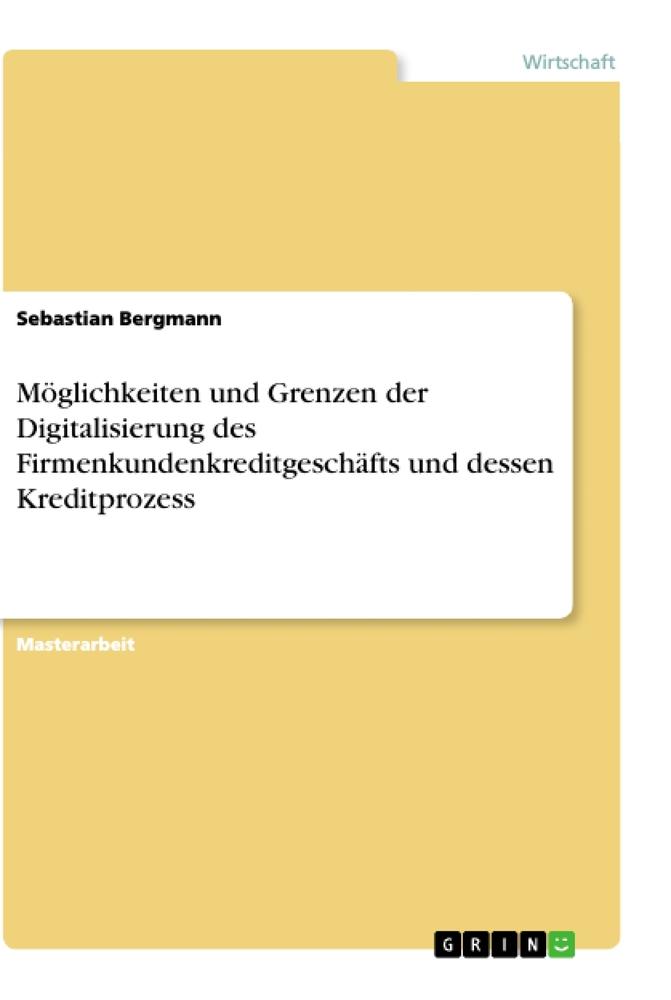 Wirtschaft

Sebastian Bergmann

Möglichkeiten und Grenzen der Digitalisierung des Firmenkundenkreditgeschäfts und dessen Kreditprozess

Masterarbeit

GRIN